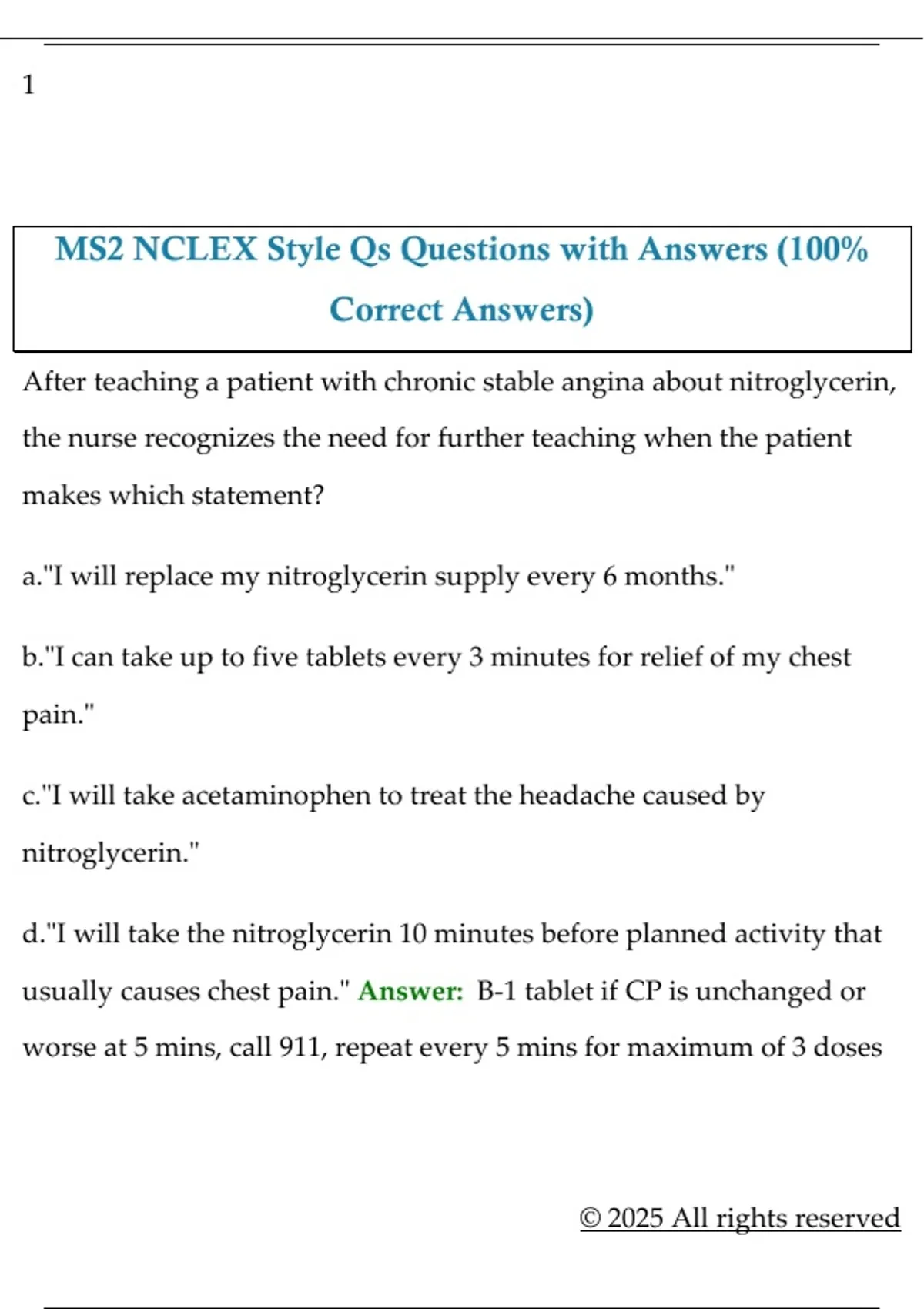 1

MS2 NCLEX Style Qs Questions with Answers (100% Correct Answers)

After teaching a patient with chronic stable angina about nitroglycerin, the nurse recognizes the need for further teaching when the patient makes which statement?

a."I will replace my nitroglycerin supply every 6 months."

b."I can take up to five tablets every 3 minutes for relief of my chest pain."

c."I will take acetaminophen to treat the headache caused by nitroglycerin."

d."I will take the nitroglycerin 10 minutes before planned activity that usually causes chest pain." Answer: B-1 tablet if CP is unchanged or worse at 5 mins, call 911, repeat every 5 mins for maximum of 3 doses

© 2025 All rights reserved